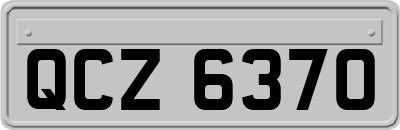 QCZ 6370